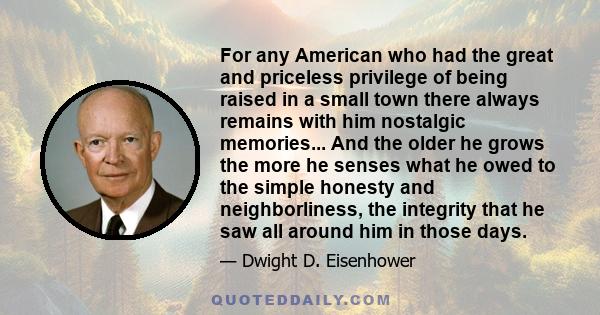 For any American who had the great and priceless privilege of being raised in a small town there always remains with him nostalgic memories... And the older he grows the more he senses what he owed to the simple honesty and neighborliness, the integrity that he saw all around him in those days.

— Dwight D. Eisenhower

QUOTEDDAILY.COM